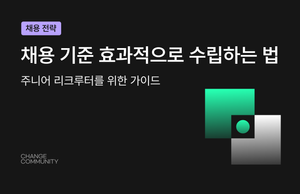 채용 전략

채용 기준 효과적으로 수립하는 법

주니어 리크루터를 위한 가이드

CHANGE
COMMUNITY